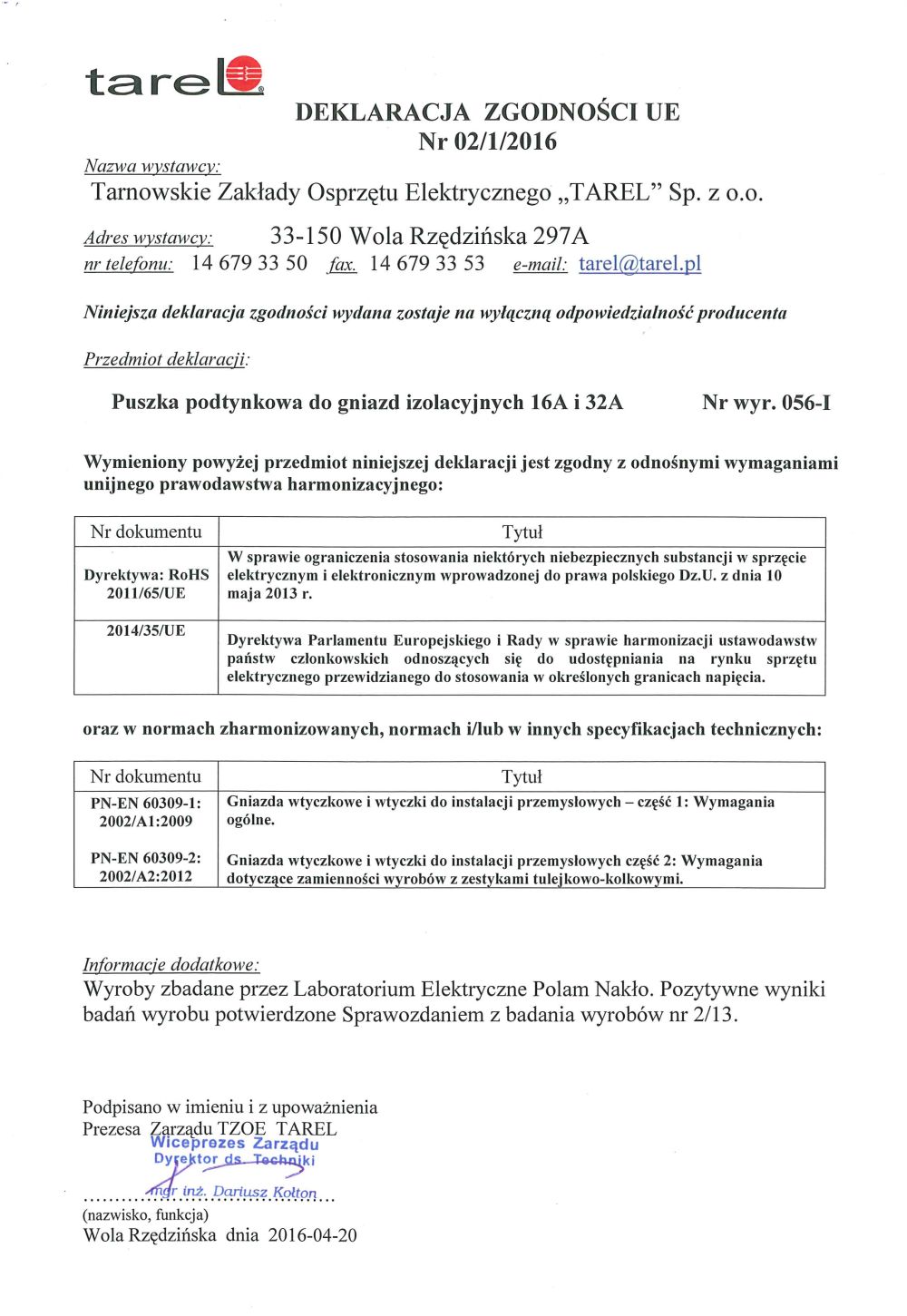 tarel

DEKLARACJA ZGODNOŚCI UE
Nr 02/1/2016

Nazwa wystawcy:
Tarnowskie Zakłady Osprzętu Elektrycznego „TAREL” Sp. z o.o.

Adres wystawcy: 33-150 Wola Rzędzińska 297A
nr telefonu: 14 679 33 50 fax. 14 679 33 53 e-mail: tarel@tarel.pl

Niniejsza deklaracja zgodności wydana zostaje na wyłączną odpowiedzialność producenta

Przedmiot deklaracji:

Puszka podtynkowa do gniazd izolacyjnych 16A i 32A Nr wyr. 056-I

Wymieniony powyżej przedmiot niniejszej deklaracji jest zgodny z odnośnymi wymaganiami unijnego prawodawstwa harmonizacyjnego:

| Nr dokumentu | Tytuł |
|---|---|
| Dyrektywa: RoHS 2011/65/UE | W sprawie ograniczenia stosowania niektórych niebezpiecznych substancji w sprzęcie elektrycznym i elektronicznym wprowadzonej do prawa polskiego Dz.U. z dnia 10 maja 2013 r. |
| 2014/35/UE | Dyrektywa Parlamentu Europejskiego i Rady w sprawie harmonizacji ustawodawstw państw członkowskich odnoszących się do udostępniania na rynku sprzętu elektrycznego przewidzianego do stosowania w określonych granicach napięcia. |

oraz w normach zharmonizowanych, normach i/lub w innych specyfikacjach technicznych:

| Nr dokumentu | Tytuł |
|---|---|
| PN-EN 60309-1: 2002/A1:2009 | Gniazda wtyczkowe i wtyczki do instalacji przemysłowych – część 1: Wymagania ogólne. |
| PN-EN 60309-2: 2002/A2:2012 | Gniazda wtyczkowe i wtyczki do instalacji przemysłowych część 2: Wymagania dotyczące zamienności wyrobów z zestykami tulejkowo-kolkowymi. |

Informacje dodatkowe:
Wyroby zbadane przez Laboratorium Elektryczne Polam Nakło. Pozytywne wyniki badań wyrobu potwierdzone Sprawozdaniem z badania wyrobów nr 2/13.

Podpisano w imieniu i z upoważnienia
Prezesa Zarządu TZOE TAREL
Wiceprezes Zarządu
Dyrektor ds. Techniki
mgr inż. Dariusz Kołton
(nazwisko, funkcja)
Wola Rzędzińska dnia 2016-04-20